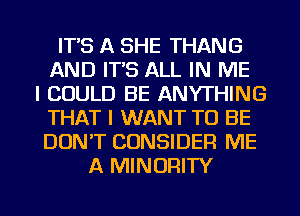 IT'S A SHE THANG
AND IT'S ALL IN ME
I COULD BE ANYTHING
THAT I WANT TO BE
DON'T CONSIDER ME
A MINORITY